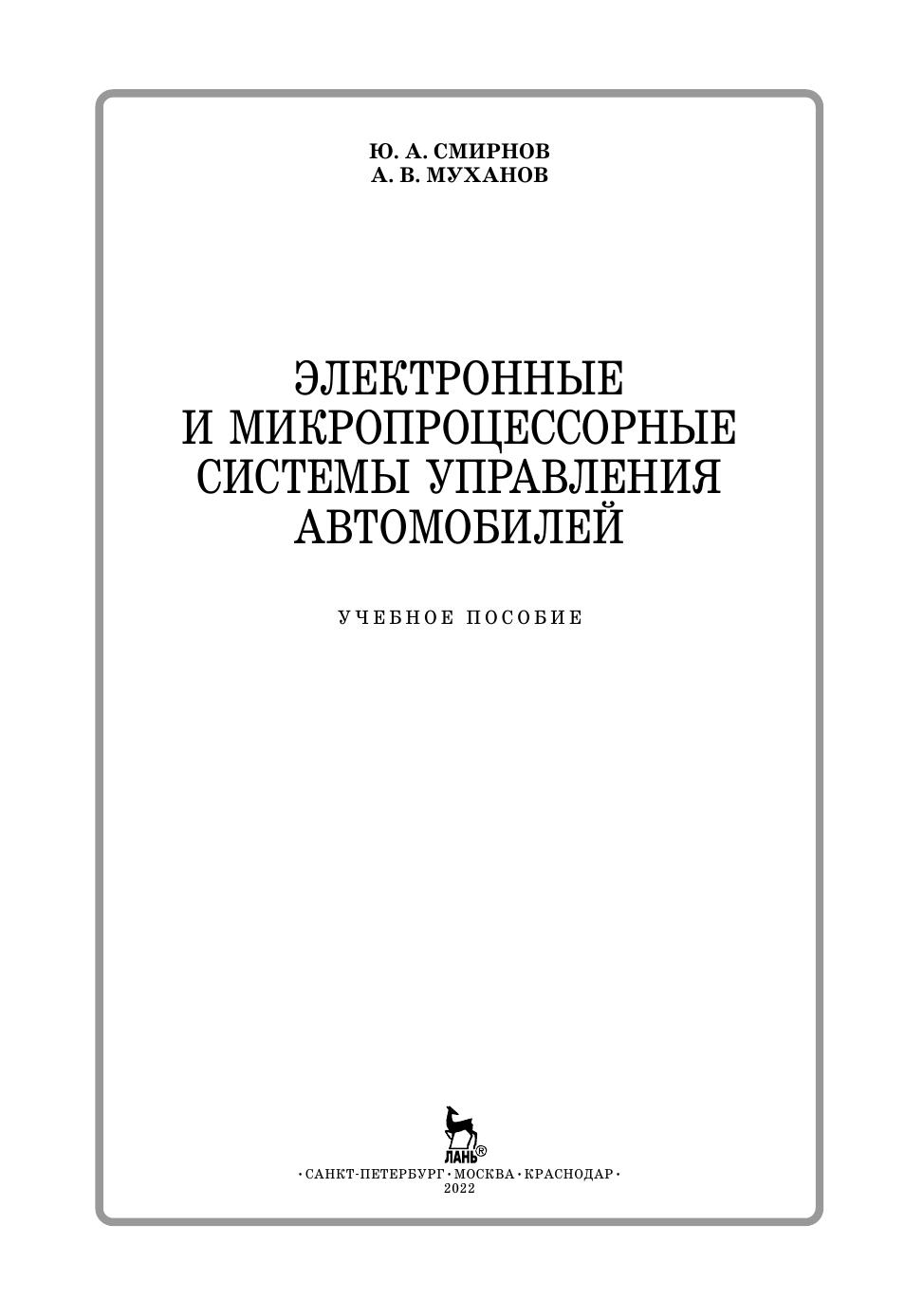 Ю. А. СМИРНОВ
А. В. МУХАНОВ

ЭЛЕКТРОННЫЕ
И МИКРОПРОЦЕССОРНЫЕ
СИСТЕМЫ УПРАВЛЕНИЯ
АВТОМОБИЛЕЙ

УЧЕБНОЕ ПОСОБИЕ

ЛАНЬ®

•САНКТ-ПЕТЕРБУРГ•МОСКВА•КРАСНОДАР•
2022